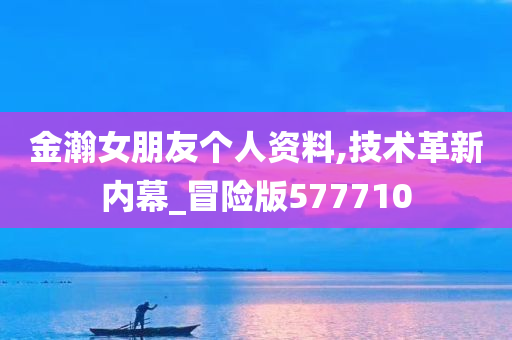 金瀚女朋友个人资料,技术革新内幕_冒险版577710